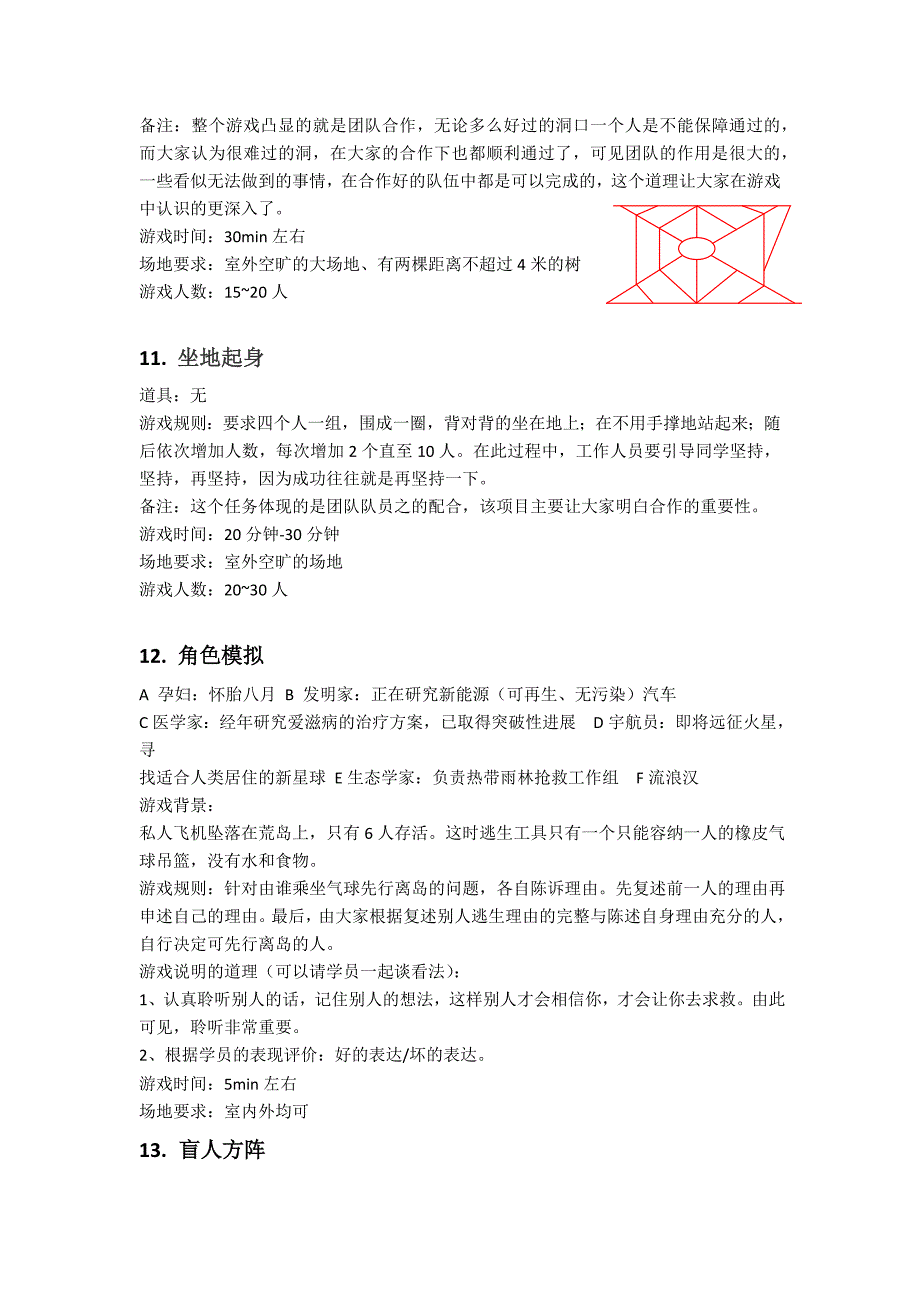 备注：整个游戏凸显的就是团队合作，无论多么好过的洞口一个人是不能保障通过的，而大家认为很难过的洞，在大家的合作下也都顺利通过了，可见团队的作用是很大的，一些看似无法做到的事情，在合作好的队伍中都是可以完成的，这个道理让大家在游戏中认识的更深入了。
游戏时间：30min 左右
场地要求：室外空旷的大场地、有两棵距离不超过 4 米的树
游戏人数：15~20 人

11. 坐地起身

道具：无
游戏规则：要求四个人一组，围成一圈，背对背的坐在地上；在不用手撑地站起来；随后依次增加人数，每次增加 2 个直至 10 人。在此过程中，工作人员要引导同学坚持，坚持，再坚持，因为成功往往就是再坚持一下。
备注：这个任务体现的是团队队员之的配合，该项目主要让大家明白合作的重要性。
游戏时间：20 分钟-30 分钟
场地要求：室外空旷的场地
游戏人数：20~30 人

12. 角色模拟

A 孕妇：怀胎八月 B 发明家：正在研究新能源（可再生、无污染）汽车
C 医学家：经年研究爱滋病的治疗方案，已取得突破性进展 D 宇航员：即将远征火星，寻
找适合人类居住的新星球 E 生态学家：负责热带雨林抢救工作组 F 流浪汉
游戏背景：
私人飞机坠落在荒岛上，只有 6 人存活。这时逃生工具只有一个只能容纳一人的橡皮气球吊篮，没有水和食物。
游戏规则：针对由谁乘坐气球先行离岛的问题，各自陈诉理由。先复述前一人的理由再申述自己的理由。最后，由大家根据复述别人逃生理由的完整与陈述自身理由充分的人，自行决定可先行离岛的人。
游戏说明的道理（可以请学员一起谈看法）：
1、认真聆听别人的话，记住别人的想法，这样别人才会相信你，才会让你去求救。由此可见，聆听非常重要。
2、根据学员的表现评价：好的表达/坏的表达。
游戏时间：5min 左右
场地要求：室内外均可

13. 盲人方阵